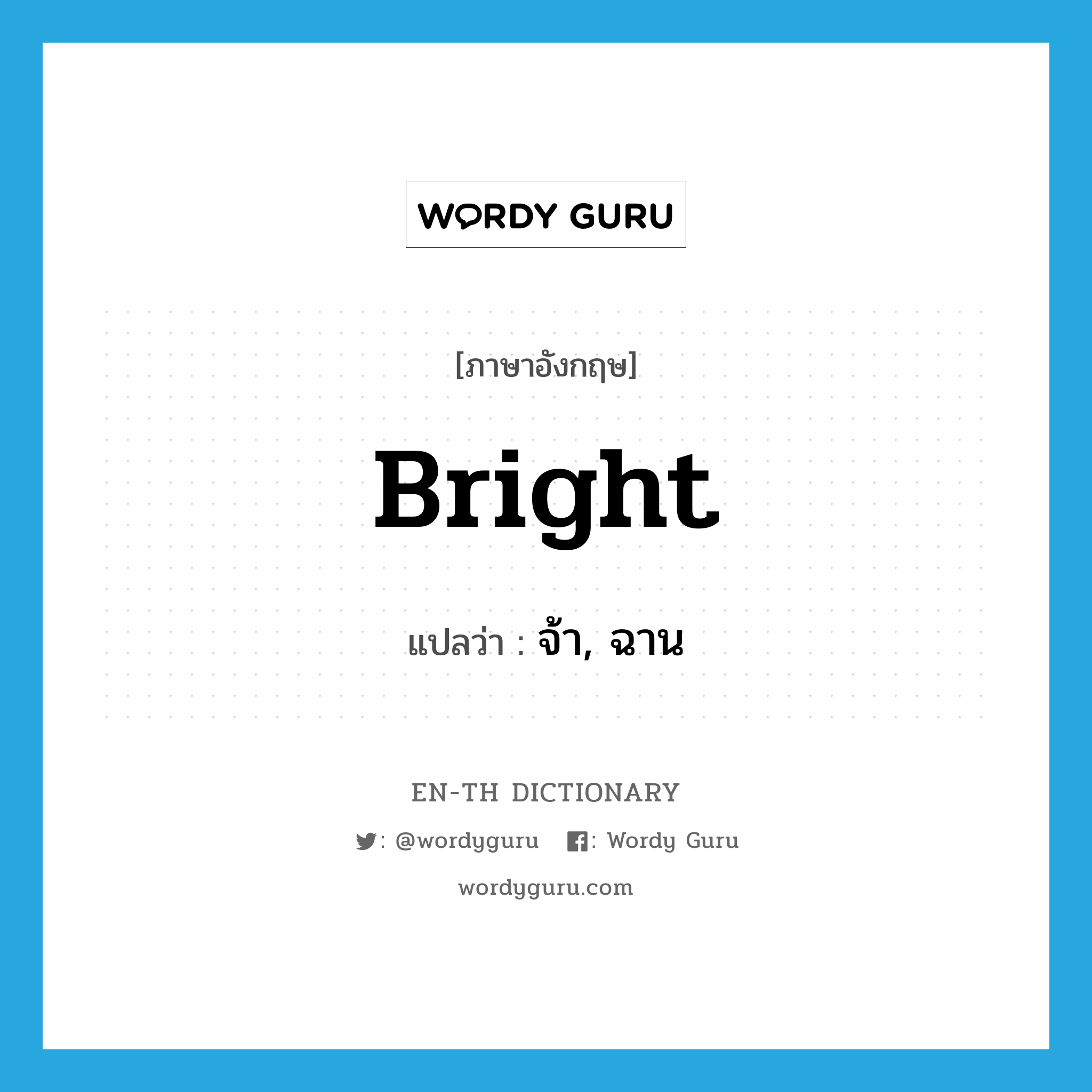 WORDY GURU

[ภาษาอังกฤษ]

Bright

แปลว่า : จ้า, ฉาน

EN-TH DICTIONARY

: @wordyguru : Wordy Guru

wordyguru.com